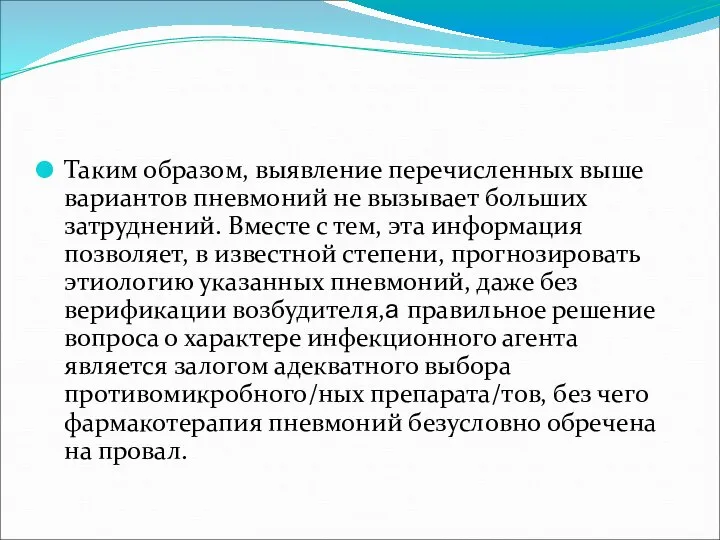 Таким образом, выявление перечисленных выше вариантов пневмоний не вызывает больших затруднений. Вместе с тем, эта информация позволяет, в известной степени, прогнозировать этиологию указанных пневмоний, даже без верификации возбудителя,а правильное решение вопроса о характере инфекционного агента является залогом адекватного выбора противомикробного/ных препарата/тов, без чего фармакотерапия пневмоний безусловно обречена на провал.